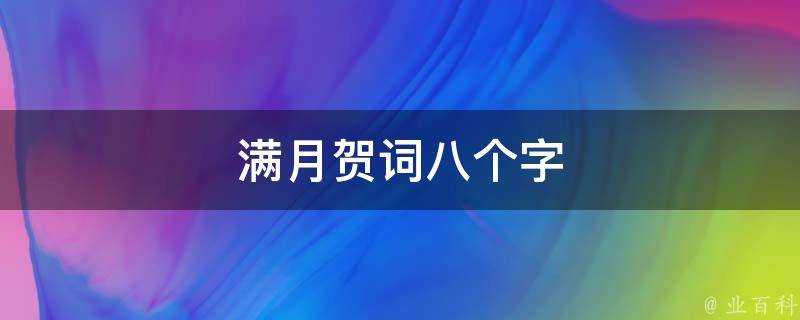 满月贺词八个字

@ 业百科